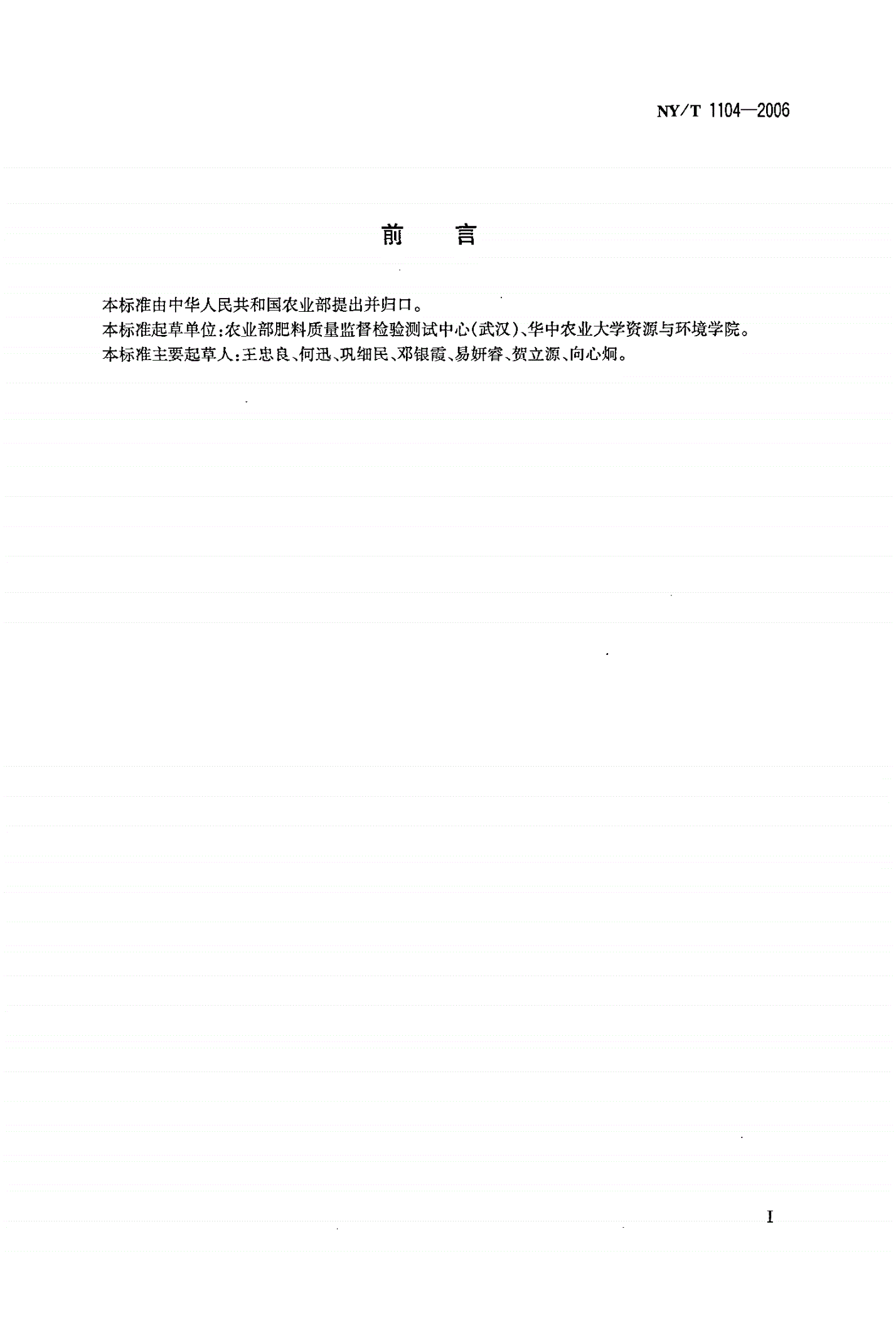 NY/T 1104—2006

前　言

本标准由中华人民共和国农业部提出并归口。
本标准起草单位:农业部肥料质量监督检验测试中心(武汉)、华中农业大学资源与环境学院。
本标准主要起草人:王忠良、何迅、巩细民、邓银霞、易妍睿、贺立源、向心炯。

I